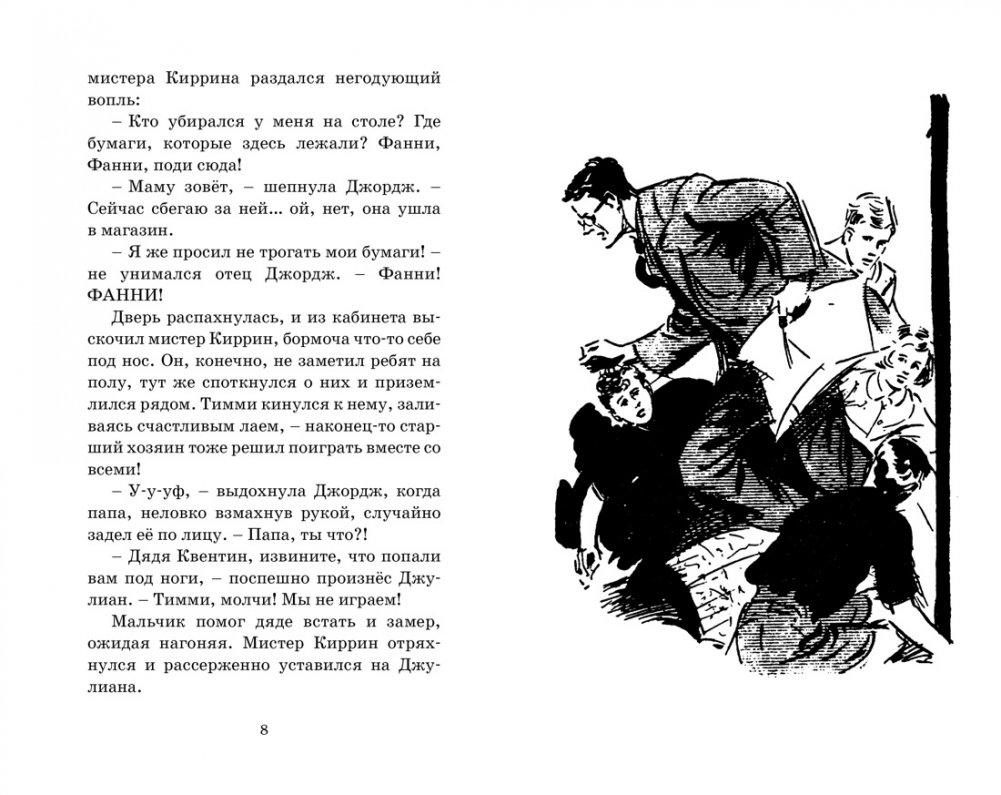 мистера Киррина раздался негодующий вопль:

– Кто убирался у меня на столе? Где бумаги, которые здесь лежали? Фанни, Фанни, поди сюда!

– Маму зовёт, – шепнула Джордж. – Сейчас сбегаю за ней... ой, нет, она ушла в магазин.

– Я же просил не трогать мои бумаги! – не унимался отец Джордж. – Фанни! ФАННИ!

Дверь распахнулась, и из кабинета выскочил мистер Киррин, бормоча что-то себе под нос. Он, конечно, не заметил ребят на полу, тут же споткнулся о них и приземлился рядом. Тимми кинулся к нему, заливаясь счастливым лаем, – наконец-то старший хозяин тоже решил поиграть вместе со всеми!

– У-у-уф, – выдохнула Джордж, когда папа, неловко взмахнув рукой, случайно задел её по лицу. – Папа, ты что?!

– Дядя Квентин, извините, что попали вам под ноги, – поспешно произнёс Джулиан. – Тимми, молчи! Мы не играем!

Мальчик помог дяде встать и замер, ожидая нагоняя. Мистер Киррин отряхнулся и рассерженно уставился на Джулиана.

8